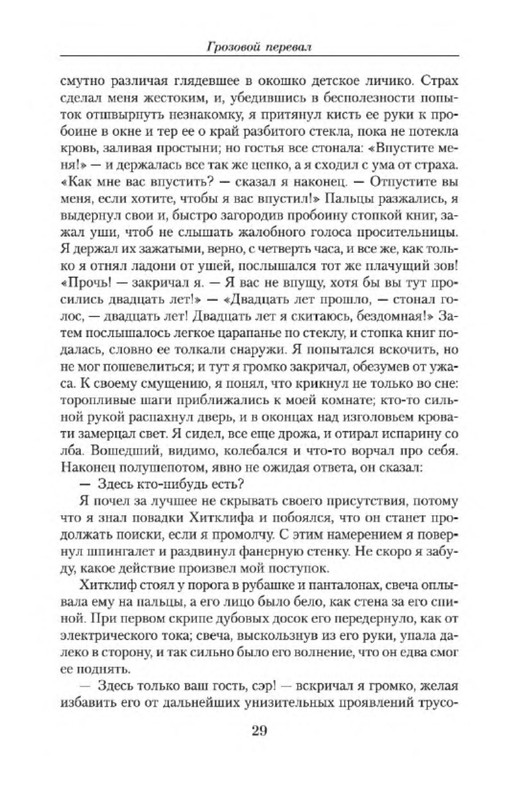 Грозовой перевал

смутно различая глядевшее в окошко детское личико. Страх сделал меня жестоким, и, убедившись в бесполезности попыток отшвырнуть незнакомку, я притянул кисть ее руки к пробоине в окне и тер ее о край разбитого стекла, пока не потекла кровь, заливая простыни; но гостья все стонала: «Впустите меня!» — и держалась все так же цепко, а я сходил с ума от страха. «Как мне вас впустить? — сказал я наконец. — Отпустите вы меня, если хотите, чтобы я вас впустил!» Пальцы разжались, я выдернул свои и, быстро загородив пробоину стопкой книг, зажал уши, чтоб не слышать жалобного голоса просительницы. Я держал их зажатыми, верно, с четверть часа, и все же, как только я отнял ладони от ушей, послышался тот же плачущий зов! «Прочь! — закричал я. — Я вас не впущу, хотя бы вы тут просились двадцать лет!» — «Двадцать лет прошло, — стонал голос, — двадцать лет! Двадцать лет я скитаюсь, бездомная!» Затем послышалось легкое царапанье по стеклу, и стопка книг подалась, словно ее толкали снаружи. Я попытался вскочить, но не мог пошевелиться; и тут я громко закричал, обезумев от ужаса. К своему смущению, я понял, что крикнул не только во сне: торопливые шаги приближались к моей комнате; кто-то сильной рукой распахнул дверь, и в оконцах над изголовьем кровати замерцал свет. Я сидел, все еще дрожа, и отирал испарину со лба. Вошедший, видимо, колебался и что-то ворчал про себя. Наконец полушепотом, явно не ожидая ответа, он сказал:

— Здесь кто-нибудь есть?

Я почел за лучшее не скрывать своего присутствия, потому что я знал повадки Хитклифа и побоялся, что он станет продолжать поиски, если я промолчу. С этим намерением я повернул шпингалет и раздвинул фанерную стенку. Не скоро я забуду, какое действие произвел мой поступок.

Хитклиф стоял у порога в рубашке и панталонах, свеча оплывала ему на пальцы, а его лицо было бело, как стена за его спиной. При первом скрипе дубовых досок его передернуло, как от электрического тока; свеча, выскользнув из его руки, упала далеко в сторону, и так сильно было его волнение, что он едва смог ее поднять.

— Здесь только ваш гость, сэр! — вскричал я громко, желая избавить его от дальнейших унизительных проявлений трусо-

29